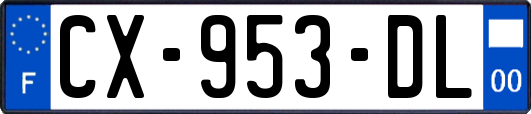 F
CX-953-DL
00